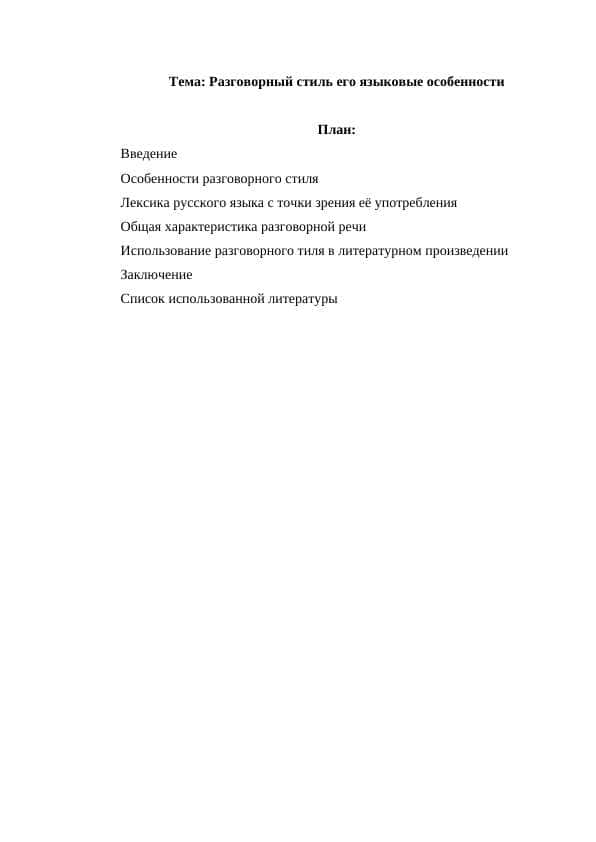 Тема: Разговорный стиль его языковые особенности

План:

Введение

Особенности разговорного стиля

Лексика русского языка с точки зрения её употребления

Общая характеристика разговорной речи

Использование разговорного тиля в литературном произведении

Заключение

Список использованной литературы